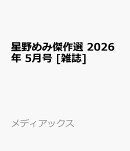 星野めみ傑作選 2026年 5月号 [雑誌]

メディアックス